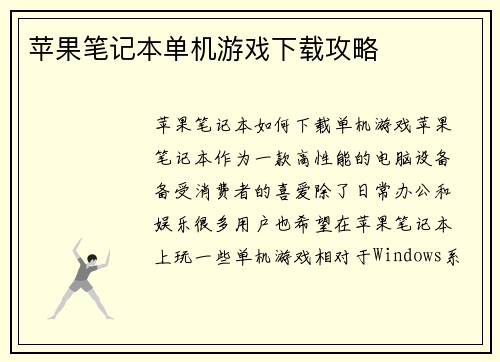 苹果笔记本单机游戏下载攻略

苹果笔记本如何下载单机游戏苹果笔记本作为一款高性能的电脑设备备受消费者的喜爱除了日常办公和娱乐很多用户也希望在苹果笔记本上玩一些单机游戏相对于Windows系